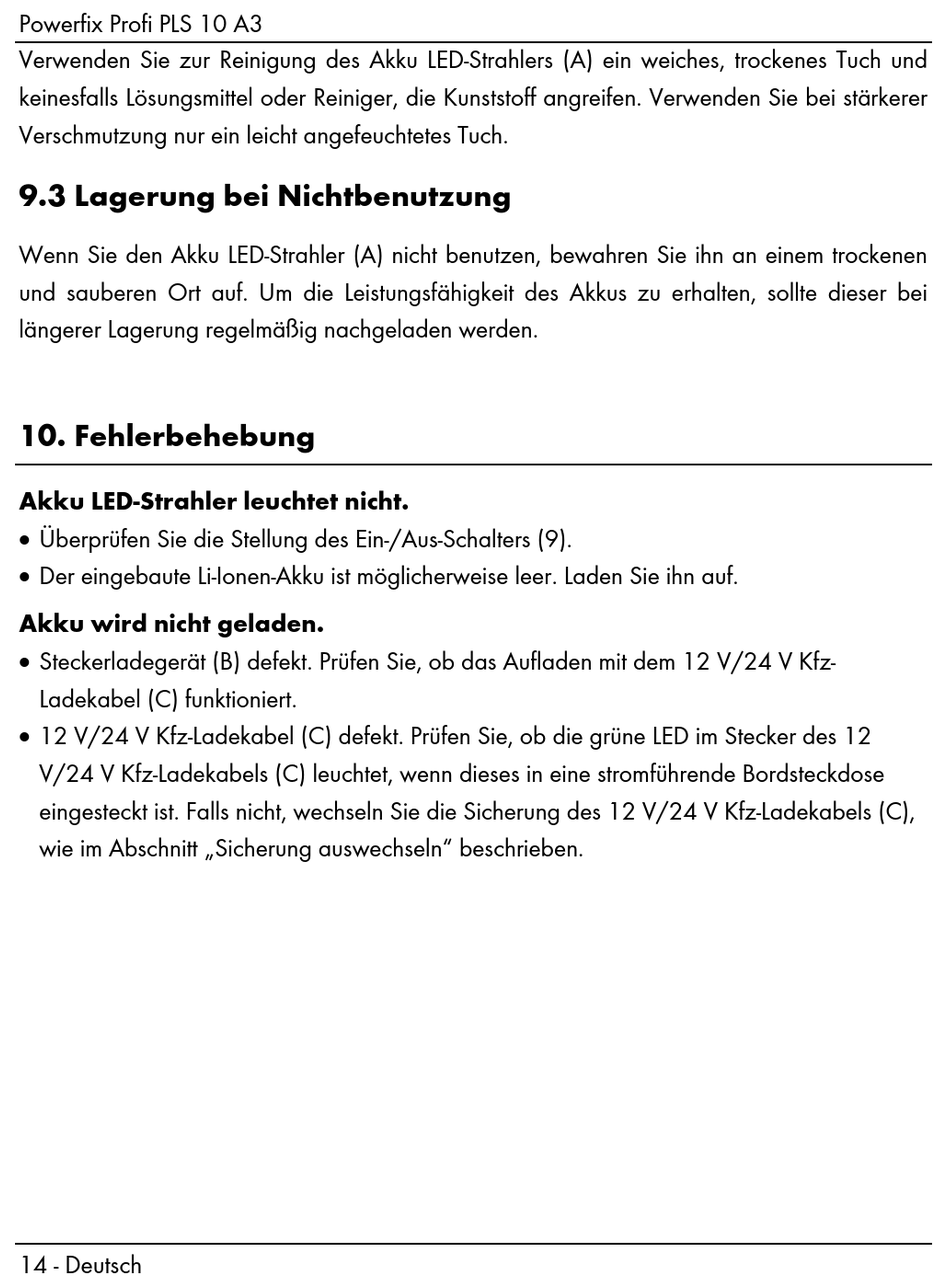 Powerfix Profi PLS 10 A3

Verwenden Sie zur Reinigung des Akku LED-Strahlers (A) ein weiches, trockenes Tuch und keinesfalls Lösungsmittel oder Reiniger, die Kunststoff angreifen. Verwenden Sie bei stärkerer Verschmutzung nur ein leicht angefeuchtetes Tuch.

9.3 Lagerung bei Nichtbenutzung

Wenn Sie den Akku LED-Strahler (A) nicht benutzen, bewahren Sie ihn an einem trockenen und sauberen Ort auf. Um die Leistungsfähigkeit des Akkus zu erhalten, sollte dieser bei längerer Lagerung regelmäßig nachgeladen werden.

10. Fehlerbehebung

Akku LED-Strahler leuchtet nicht.
• Überprüfen Sie die Stellung des Ein-/Aus-Schalters (9).
• Der eingebaute Li-Ionen-Akku ist möglicherweise leer. Laden Sie ihn auf.

Akku wird nicht geladen.
• Steckerladegerät (B) defekt. Prüfen Sie, ob das Aufladen mit dem 12 V/24 V Kfz-Ladekabel (C) funktioniert.
• 12 V/24 V Kfz-Ladekabel (C) defekt. Prüfen Sie, ob die grüne LED im Stecker des 12 V/24 V Kfz-Ladekabels (C) leuchtet, wenn dieses in eine stromführende Bordsteckdose eingesteckt ist. Falls nicht, wechseln Sie die Sicherung des 12 V/24 V Kfz-Ladekabels (C), wie im Abschnitt „Sicherung auswechseln“ beschrieben.

14 - Deutsch